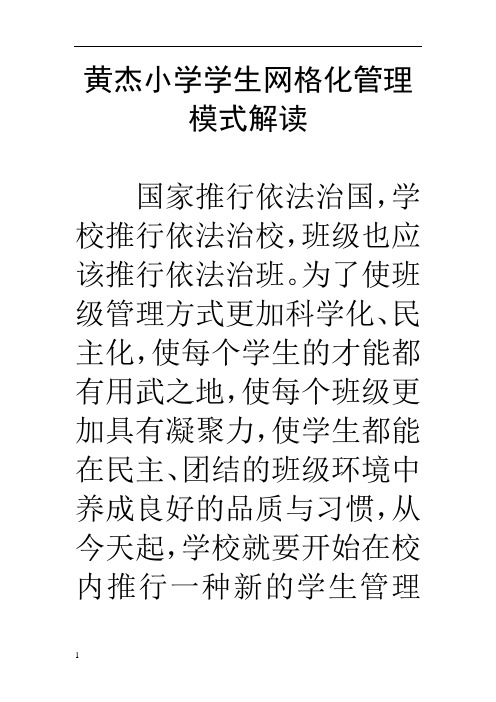 黄杰小学学生网格化管理模式解读

国家推行依法治国，学校推行依法治校，班级也应该推行依法治班。为了使班级管理方式更加科学化、民主化，使每个学生的才能都有用武之地，使每个班级更加具有凝聚力，使学生都能在民主、团结的班级环境中养成良好的品质与习惯，从今天起，学校就要开始在校内推行一种新的学生管理

1